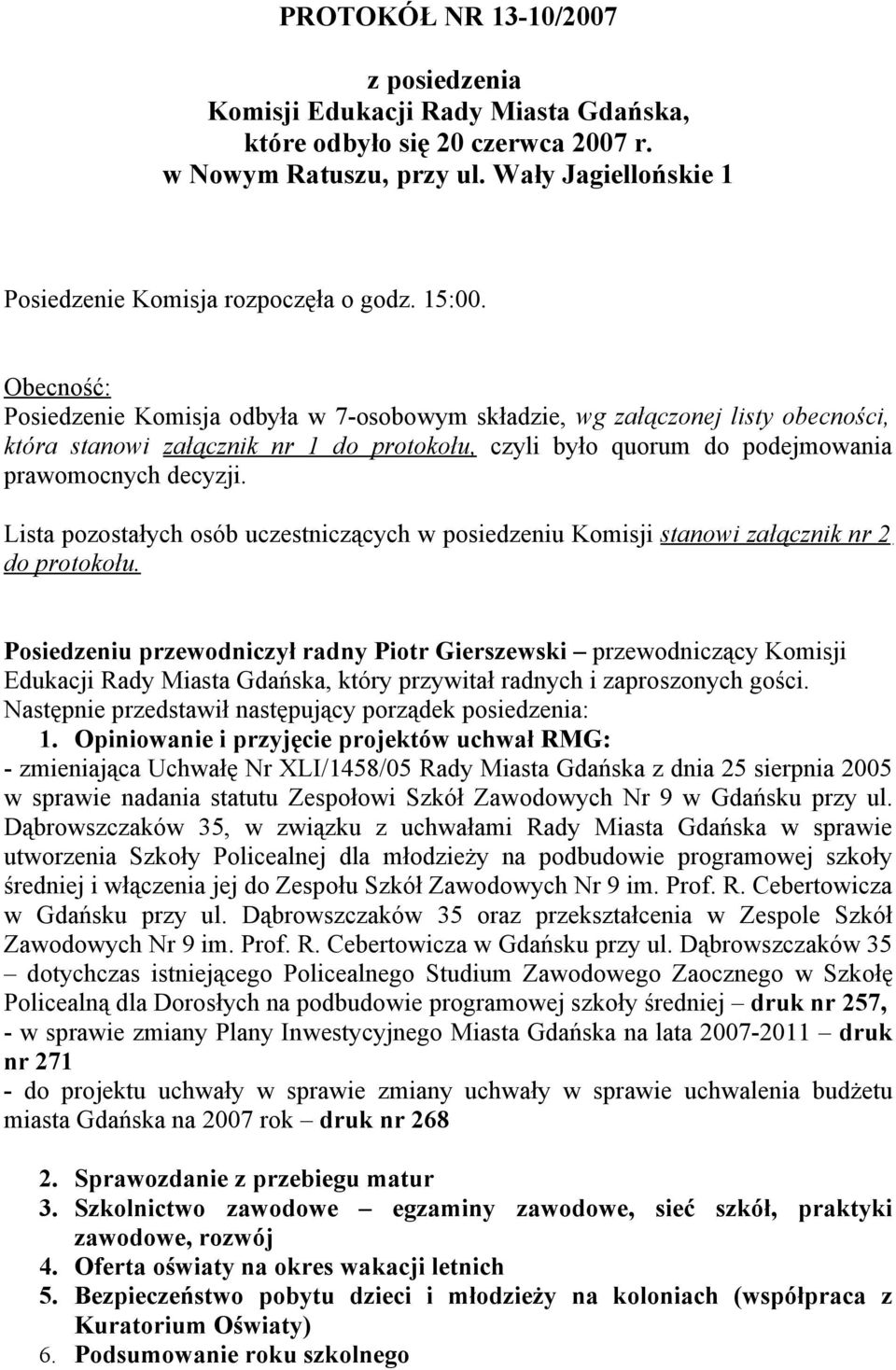 PROTOKÓŁ NR 13-10/2007

z posiedzenia
Komisji Edukacji Rady Miasta Gdańska,
które odbyło się 20 czerwca 2007 r.
w Nowym Ratuszu, przy ul. Wały Jagiellońskie 1

Posiedzenie Komisja rozpoczęła o godz. 15:00.

Obecność:
Posiedzenie Komisja odbyła w 7-osobowym składzie, wg załączonej listy obecności, która stanowi załącznik nr 1 do protokołu, czyli było quorum do podejmowania prawomocnych decyzji.

Lista pozostałych osób uczestniczących w posiedzeniu Komisji stanowi załącznik nr 2 do protokołu.

Posiedzeniu przewodniczył radny Piotr Gierszewski – przewodniczący Komisji Edukacji Rady Miasta Gdańska, który przywitał radnych i zaproszonych gości. Następnie przedstawił następujący porządek posiedzenia:
1. Opiniowanie i przyjęcie projektów uchwał RMG:
- zmieniająca Uchwałę Nr XLI/1458/05 Rady Miasta Gdańska z dnia 25 sierpnia 2005 w sprawie nadania statutu Zespołowi Szkół Zawodowych Nr 9 w Gdańsku przy ul. Dąbrowszczaków 35, w związku z uchwałami Rady Miasta Gdańska w sprawie utworzenia Szkoły Policealnej dla młodzieży na podbudowie programowej szkoły średniej i włączenia jej do Zespołu Szkół Zawodowych Nr 9 im. Prof. R. Cebertowicza w Gdańsku przy ul. Dąbrowszczaków 35 oraz przekształcenia w Zespole Szkół Zawodowych Nr 9 im. Prof. R. Cebertowicza w Gdańsku przy ul. Dąbrowszczaków 35 – dotychczas istniejącego Policealnego Studium Zawodowego Zaocznego w Szkołę Policealną dla Dorosłych na podbudowie programowej szkoły średniej – druk nr 257,
- w sprawie zmiany Plany Inwestycyjnego Miasta Gdańska na lata 2007-2011 – druk nr 271
- do projektu uchwały w sprawie zmiany uchwały w sprawie uchwalenia budżetu miasta Gdańska na 2007 rok – druk nr 268

2. Sprawozdanie z przebiegu matur
3. Szkolnictwo zawodowe – egzaminy zawodowe, sieć szkół, praktyki zawodowe, rozwój
4. Oferta oświaty na okres wakacji letnich
5. Bezpieczeństwo pobytu dzieci i młodzieży na koloniach (współpraca z Kuratorium Oświaty)
6. Podsumowanie roku szkolnego